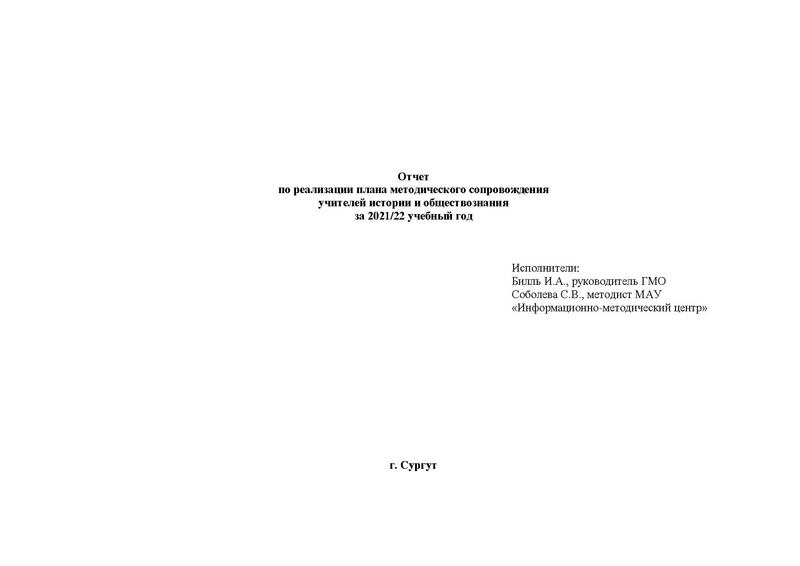 Отчет
по реализации плана методического сопровождения
учителей истории и обществознания
за 2021/22 учебный год

Исполнители:
Билль И.А., руководитель ГМО
Соболева С.В., методист МАУ
«Информационно-методический центр»

г. Сургут